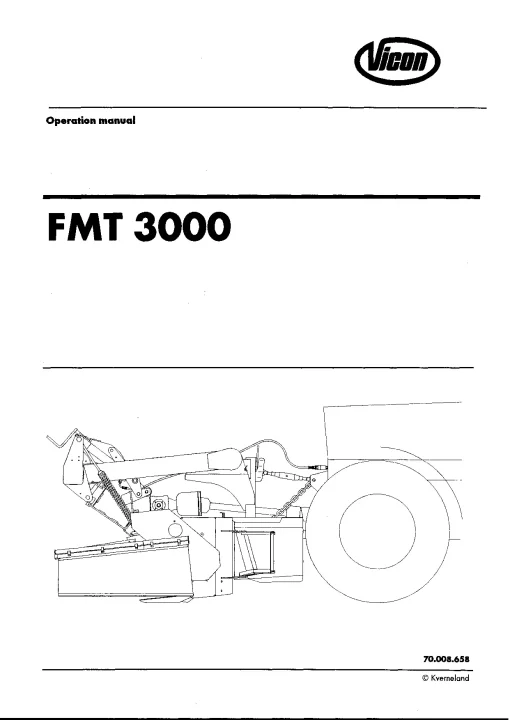 Vicon

Operation manual

FMT 3000

70.008.658

© Kverneland